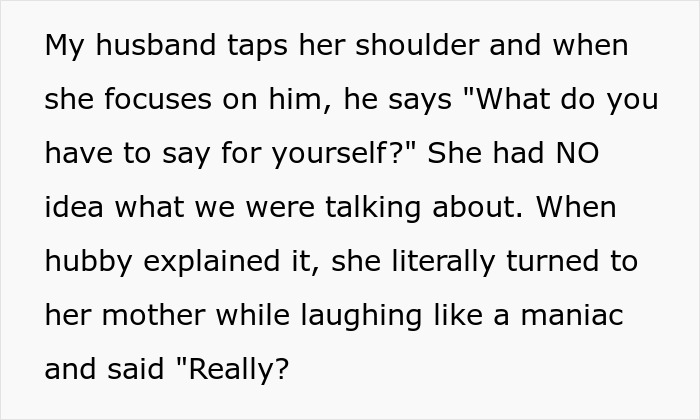 My husband taps her shoulder and when she focuses on him, he says "What do you have to say for yourself?" She had NO idea what we were talking about. When hubby explained it, she literally turned to her mother while laughing like a maniac and said "Really?